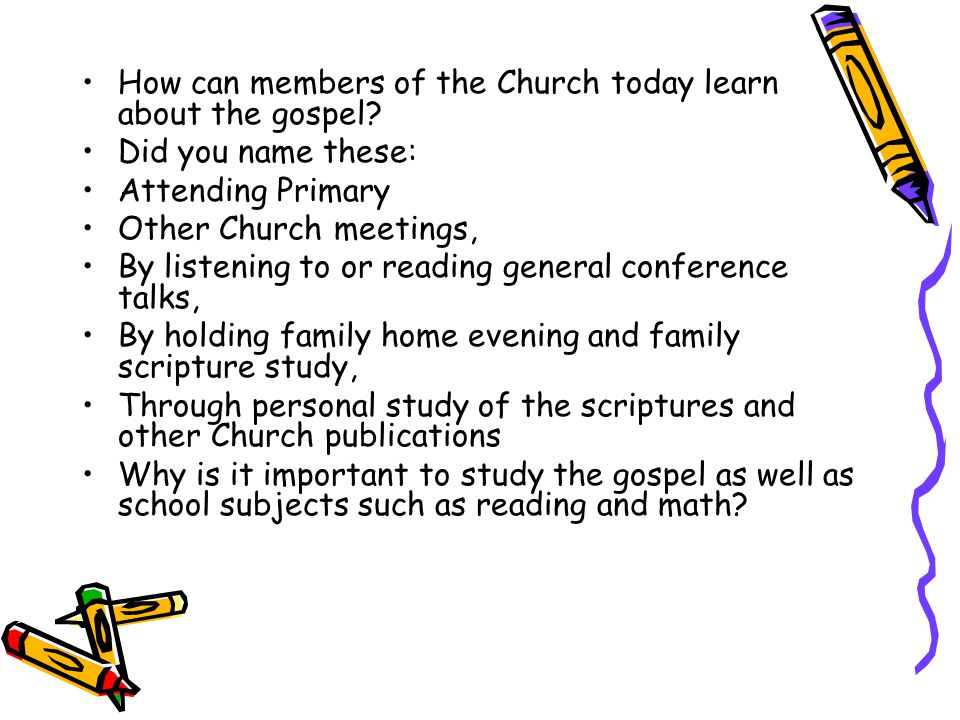 • How can members of the Church today learn about the gospel?
• Did you name these:
• Attending Primary
• Other Church meetings,
• By listening to or reading general conference talks,
• By holding family home evening and family scripture study,
• Through personal study of the scriptures and other Church publications
• Why is it important to study the gospel as well as school subjects such as reading and math?